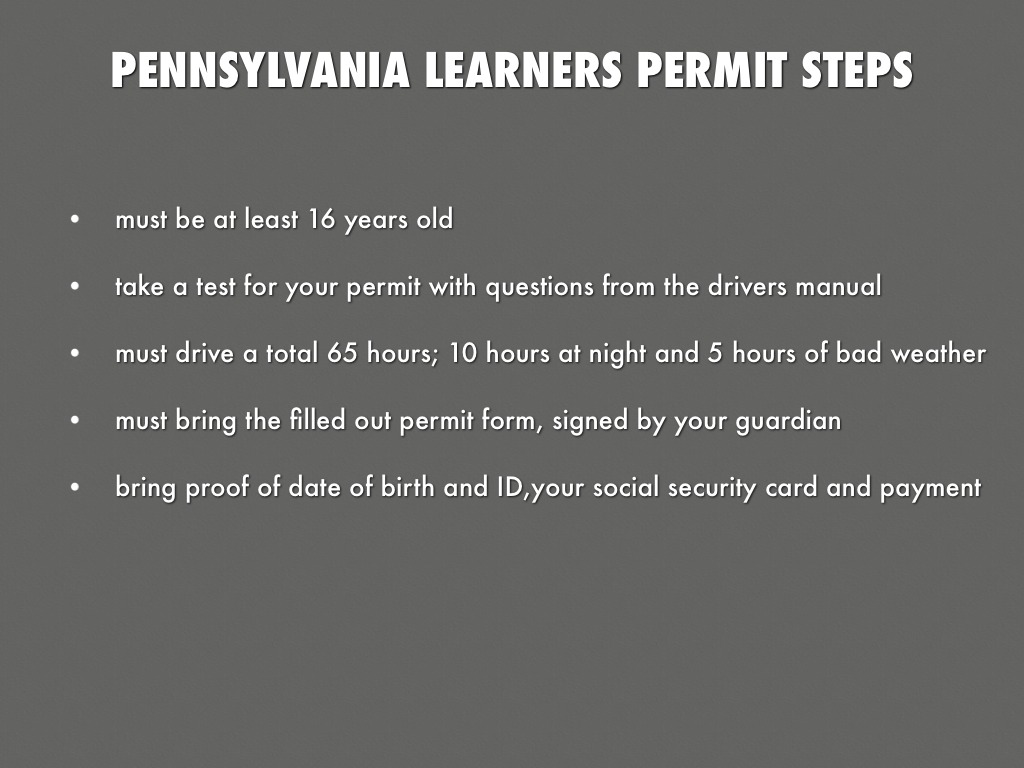 PENNSYLVANIA LEARNERS PERMIT STEPS

• must be at least 16 years old

• take a test for your permit with questions from the drivers manual

• must drive a total 65 hours; 10 hours at night and 5 hours of bad weather

• must bring the filled out permit form, signed by your guardian

• bring proof of date of birth and ID,your social security card and payment